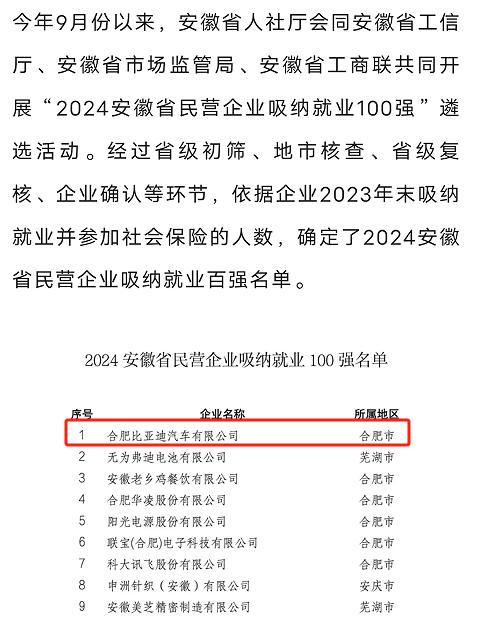 今年9月份以来，安徽省人社厅会同安徽省工信厅、安徽省市场监管局、安徽省工商联共同开展“2024安徽省民营企业吸纳就业100强”遴选活动。经过省级初筛、地市核查、省级复核、企业确认等环节，依据企业2023年末吸纳就业并参加社会保险的人数，确定了2024安徽省民营企业吸纳就业百强名单。

2024 安徽省民营企业吸纳就业 100 强名单

| 序号 | 企业名称 | 所属地区 |
|---|---|---|
| 1 | 合肥比亚迪汽车有限公司 | 合肥市 |
| 2 | 无为弗迪电池有限公司 | 芜湖市 |
| 3 | 安徽老乡鸡餐饮有限公司 | 合肥市 |
| 4 | 合肥华凌股份有限公司 | 合肥市 |
| 5 | 阳光电源股份有限公司 | 合肥市 |
| 6 | 联宝(合肥)电子科技有限公司 | 合肥市 |
| 7 | 科大讯飞股份有限公司 | 合肥市 |
| 8 | 申洲针织（安徽）有限公司 | 安庆市 |
| 9 | 安徽美芝精密制造有限公司 | 芜湖市 |